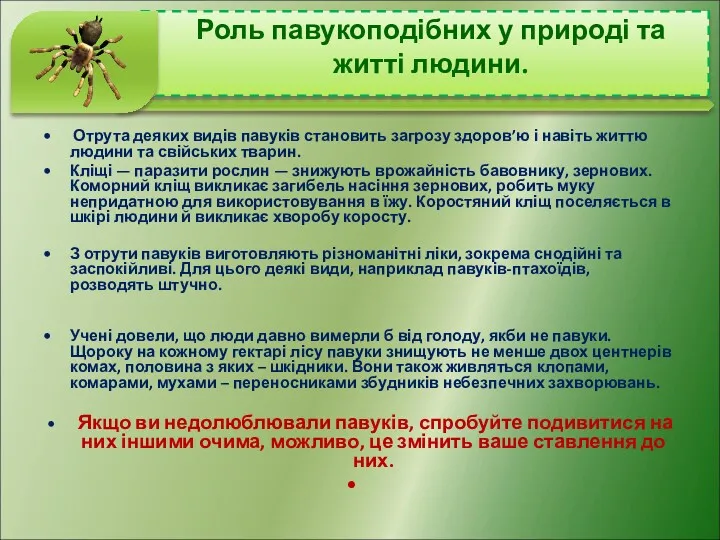 Роль павукоподібних у природі та житті людини.

• Отрута деяких видів павуків становить загрозу здоров'ю і навіть життю людини та свійських тварин.

• Кліщі — паразити рослин — знижують врожайність бавовнику, зернових. Коморний кліщ викликає загибель насіння зернових, робить муку непридатною для використовування в їжу. Коростяний кліщ поселяється в шкірі людини й викликає хворобу коросту.

• З отрути павуків виготовляють різноманітні ліки, зокрема снодійні та заспокійливі. Для цього деякі види, наприклад павуків-птахоїдів, розводять штучно.

• Учені довели, що люди давно вимерли б від голоду, якби не павуки. Щороку на кожному гектарі лісу павуки знищують не менше двох центнерів комах, половина з яких – шкідники. Вони також живляться клопами, комарами, мухами – переносниками збудників небезпечних захворювань.

• Якщо ви недолюблювали павуків, спробуйте подивитися на них іншими очима, можливо, це змінить ваше ставлення до них.

•